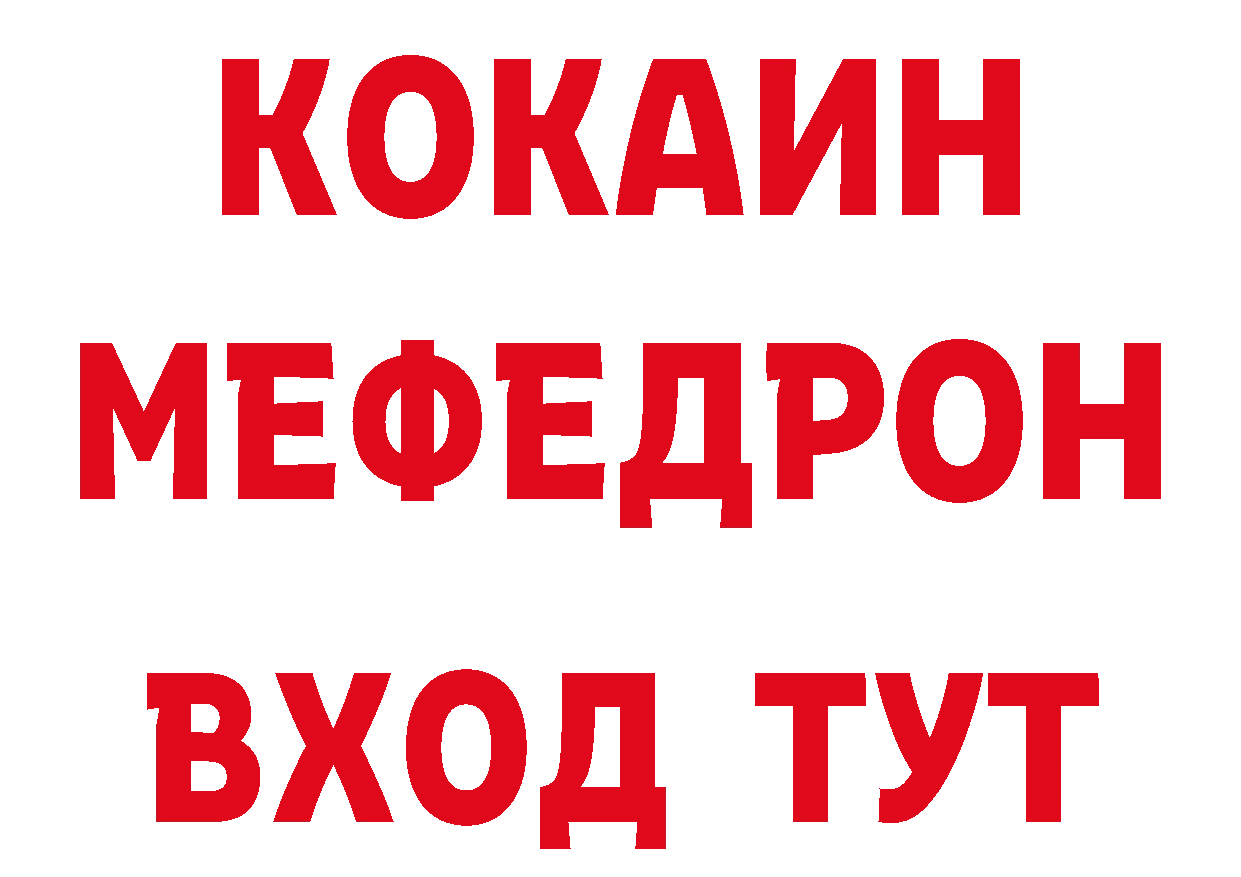 КОКАИН
МЕФЕДРОН
ВХОД ТУТ